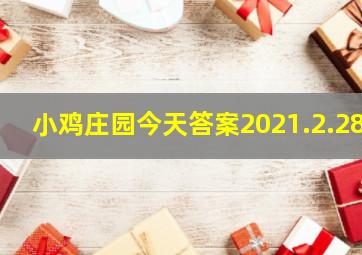 小鸡庄园今天答案2021.2.28